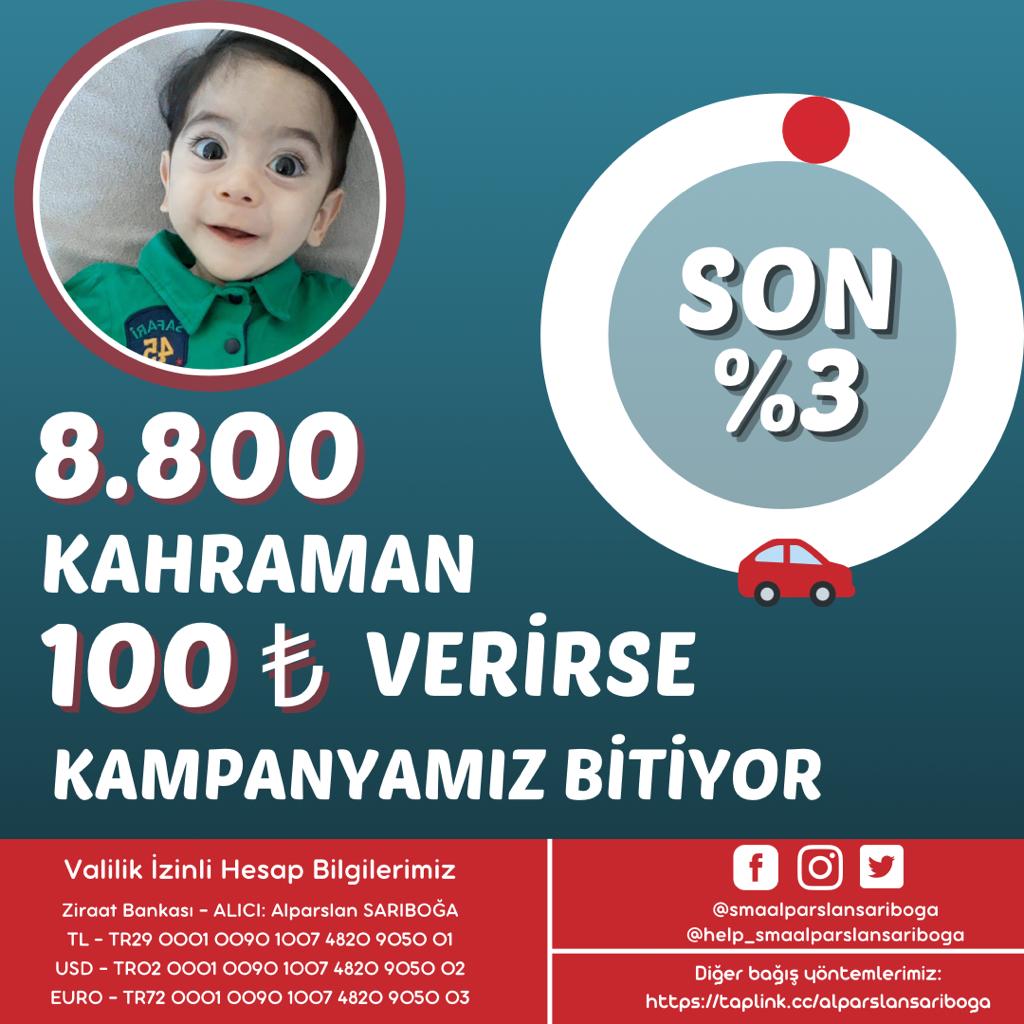 SAFARI 45

SON %3

8.800
KAHRAMAN
100 ₺ VERİRSE
KAMPANYAMIZ BİTİYOR

Valilik İzinli Hesap Bilgilerimiz
Ziraat Bankası - ALICI: Alparslan SARIBOĞA
TL - TR29 0001 0090 1007 4820 9050 01
USD - TR02 0001 0090 1007 4820 9050 02
EURO - TR72 0001 0090 1007 4820 9050 03

@smaalparslansariboga
@help_smaalparslansariboga

Diğer bağış yöntemlerimiz:
https://taplink.cc/alparslansariboga